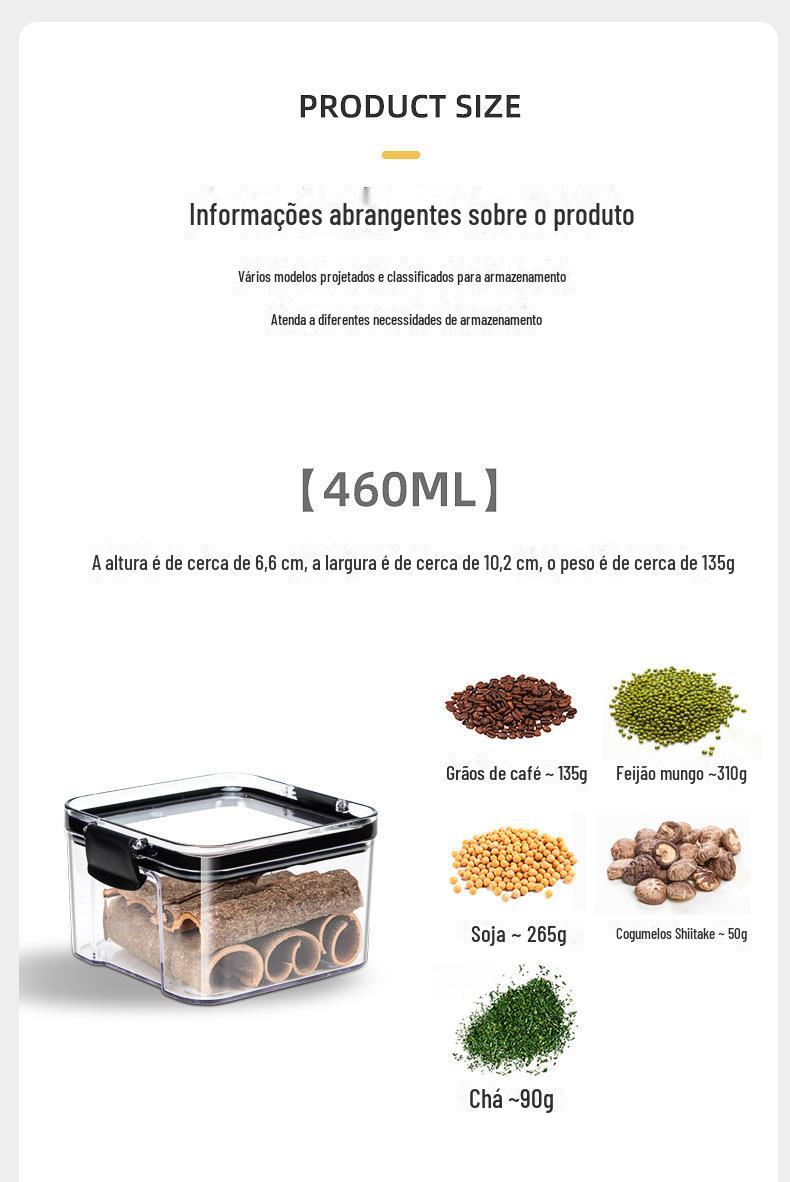 PRODUCT SIZE

Informações abrangentes sobre o produto

Vários modelos projetados e classificados para armazenamento

Atenda a diferentes necessidades de armazenamento

【460ML】

A altura é de cerca de 6,6 cm, a largura é de cerca de 10,2 cm, o peso é de cerca de 135g

Grãos de café ~ 135g

Feijão mungo ~310g

Soja ~ 265g

Cogumelos Shiitake ~ 50g

Chá ~90g